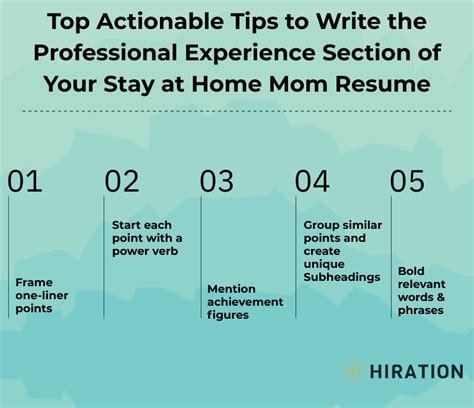 Top Actionable Tips to Write the Professional Experience Section of Your Stay at Home Mom Resume

01

Frame one-liner points

02

Start each point with a power verb

03

Mention achievement figures

04

Group similar points and create unique Subheadings

05

Bold relevant words & phrases

HIRATION